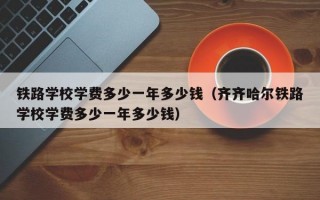 铁路学校学费多少一年多少钱（齐齐哈尔铁路学校学费多少一年多少钱）